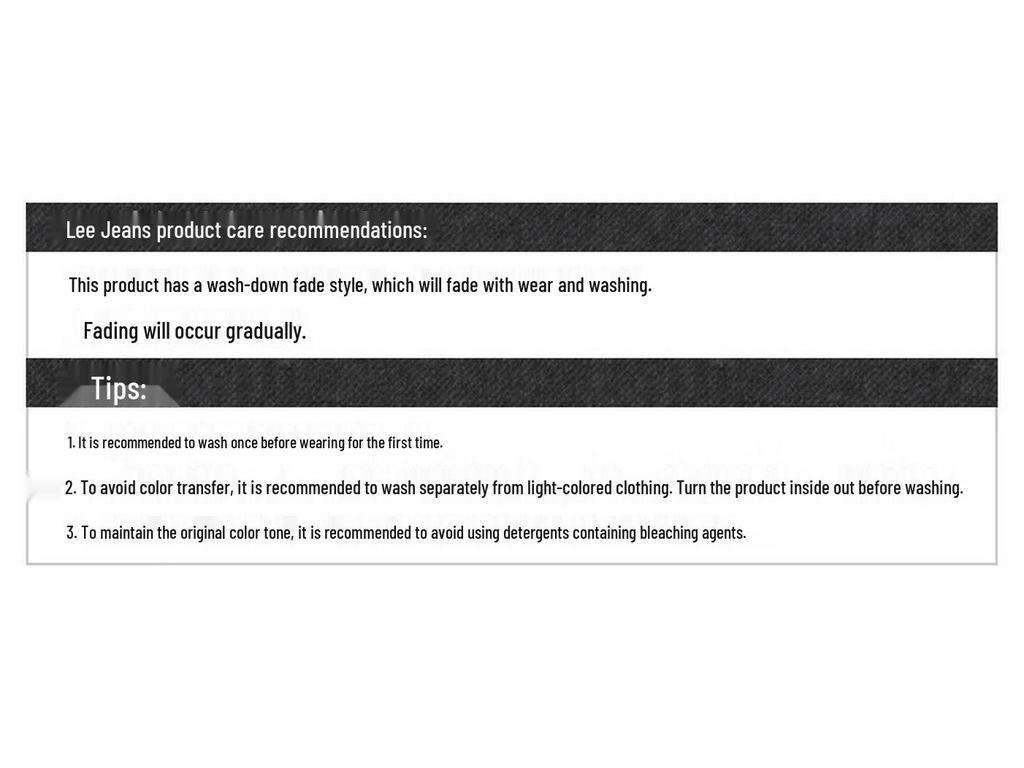 Lee Jeans product care recommendations:

This product has a wash-down fade style, which will fade with wear and washing.

Fading will occur gradually.

Tips:

1. It is recommended to wash once before wearing for the first time.

2. To avoid color transfer, it is recommended to wash separately from light-colored clothing. Turn the product inside out before washing.

3. To maintain the original color tone, it is recommended to avoid using detergents containing bleaching agents.